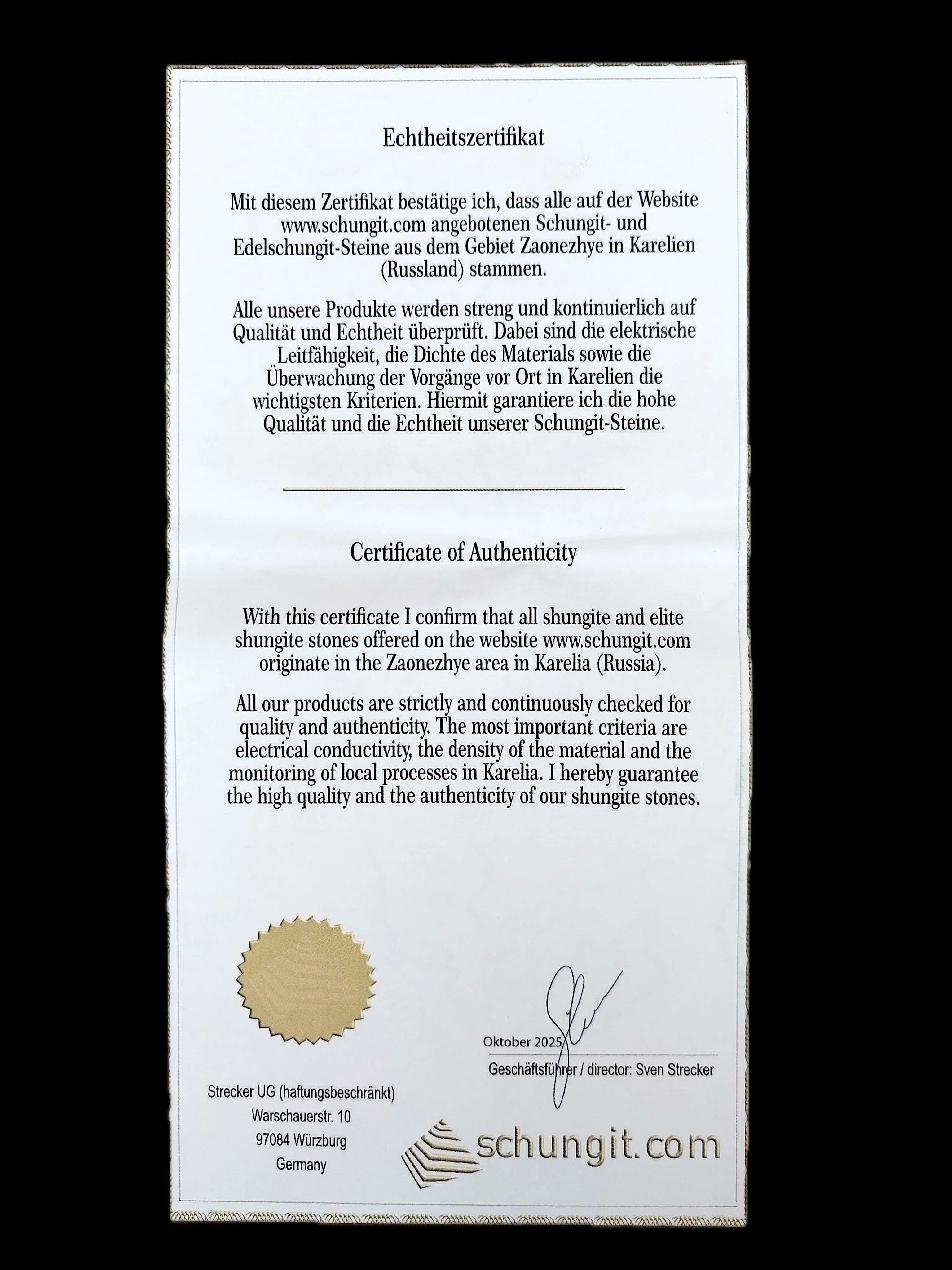 Echtheitszertifikat

Mit diesem Zertifikat bestätige ich, dass alle auf der Website www.schungit.com angebotenen Schungit- und Edelschungit-Steine aus dem Gebiet Zaonezhye in Karelien (Russland) stammen.

Alle unsere Produkte werden streng und kontinuierlich auf Qualität und Echtheit überprüft. Dabei sind die elektrische Leitfähigkeit, die Dichte des Materials sowie die Überwachung der Vorgänge vor Ort in Karelien die wichtigsten Kriterien. Hiermit garantiere ich die hohe Qualität und die Echtheit unserer Schungit-Steine.

Certificate of Authenticity

With this certificate I confirm that all shungite and elite shungite stones offered on the website www.schungit.com originate in the Zaonezhye area in Karelia (Russia).

All our products are strictly and continuously checked for quality and authenticity. The most important criteria are electrical conductivity, the density of the material and the monitoring of local processes in Karelia. I hereby guarantee the high quality and the authenticity of our shungite stones.

Oktober 2025

Geschäftsführer / director: Sven Strecker

Strecker UG (haftungsbeschränkt)
Warschauerstr. 10
97084 Würzburg
Germany

schungit.com